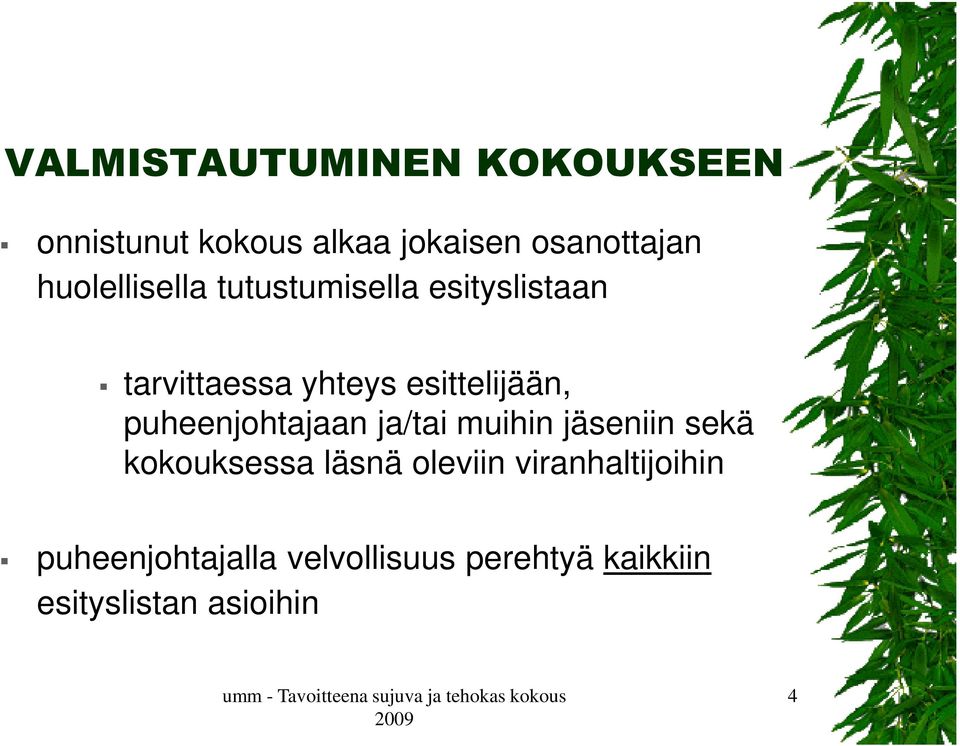 VALMISTAUTUMINEN KOKOUKSEEN

▪ onnistunut kokous alkaa jokaisen osanottajan huolellisella tutustumisella esityslistaan

▪ tarvittaessa yhteys esittelijään, puheenjohtajaan ja/tai muihin jäseniin sekä kokouksessa läsnä oleviin viranhaltijoihin

▪ puheenjohtajalla velvollisuus perehtyä kaikkiin esityslistan asioihin

umm - Tavoitteena sujuva ja tehokas kokous 2009

4